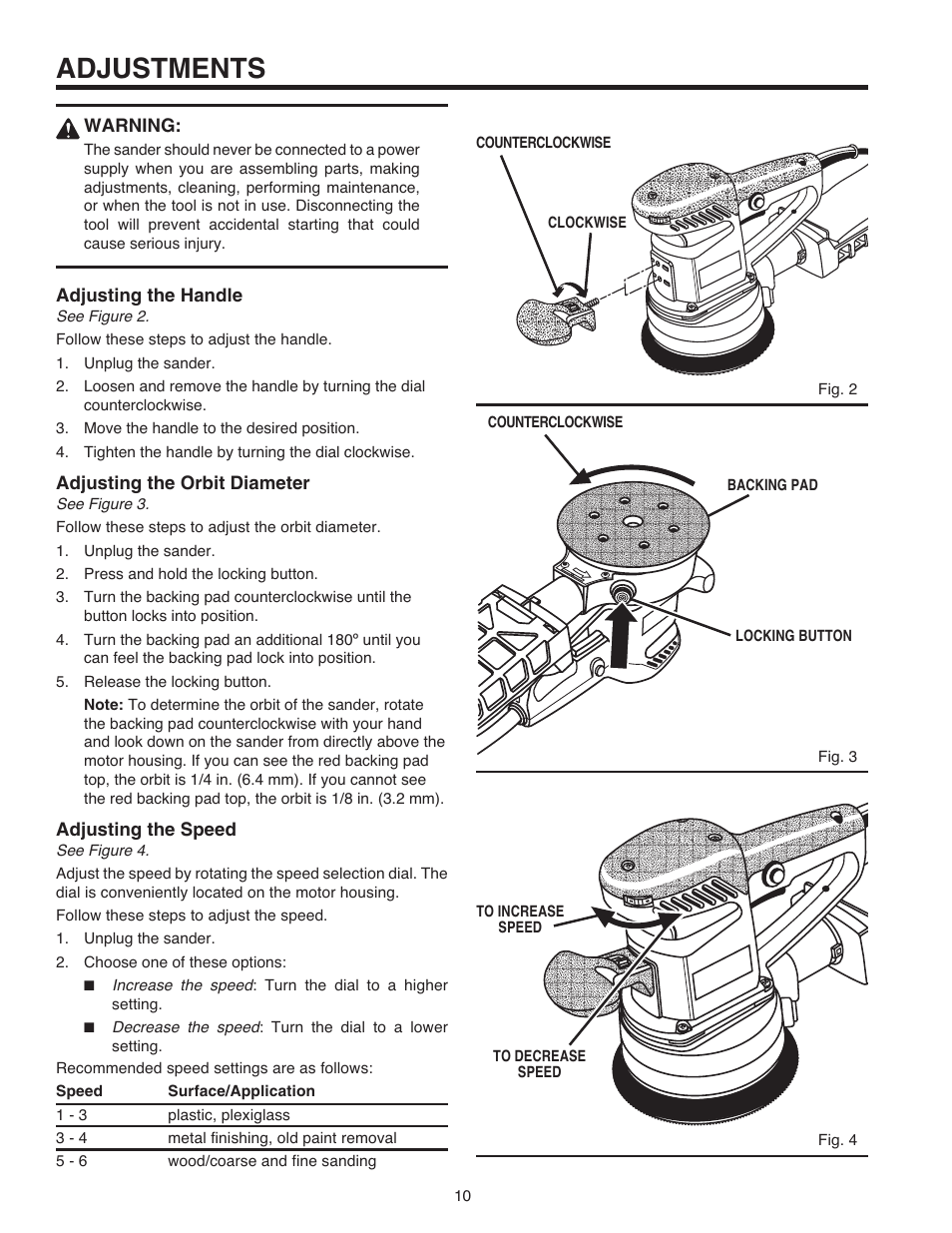 ADJUSTMENTS

WARNING:
The sander should never be connected to a power supply when you are assembling parts, making adjustments, cleaning, performing maintenance, or when the tool is not in use. Disconnecting the tool will prevent accidental starting that could cause serious injury.

Adjusting the Handle
See Figure 2.
Follow these steps to adjust the handle.
1. Unplug the sander.
2. Loosen and remove the handle by turning the dial counterclockwise.
3. Move the handle to the desired position.
4. Tighten the handle by turning the dial clockwise.

Adjusting the Orbit Diameter
See Figure 3.
Follow these steps to adjust the orbit diameter.
1. Unplug the sander.
2. Press and hold the locking button.
3. Turn the backing pad counterclockwise until the button locks into position.
4. Turn the backing pad an additional 180° until you can feel the backing pad lock into position.
5. Release the locking button.
Note: To determine the orbit of the sander, rotate the backing pad counterclockwise with your hand and look down on the sander from directly above the motor housing. If you can see the red backing pad top, the orbit is 1/4 in. (6.4 mm). If you cannot see the red backing pad top, the orbit is 1/8 in. (3.2 mm).

Adjusting the Speed
See Figure 4.
Adjust the speed by rotating the speed selection dial. The dial is conveniently located on the motor housing.
Follow these steps to adjust the speed.
1. Unplug the sander.
2. Choose one of these options:
■ Increase the speed: Turn the dial to a higher setting.
■ Decrease the speed: Turn the dial to a lower setting.
Recommended speed settings are as follows:

| Speed | Surface/Application |
|---|---|
| 1 - 3 | plastic, plexiglass |
| 3 - 4 | metal finishing, old paint removal |
| 5 - 6 | wood/coarse and fine sanding |

COUNTERCLOCKWISE
CLOCKWISE
Fig. 2

COUNTERCLOCKWISE
BACKING PAD
LOCKING BUTTON
Fig. 3

TO INCREASE SPEED
TO DECREASE SPEED
Fig. 4

10